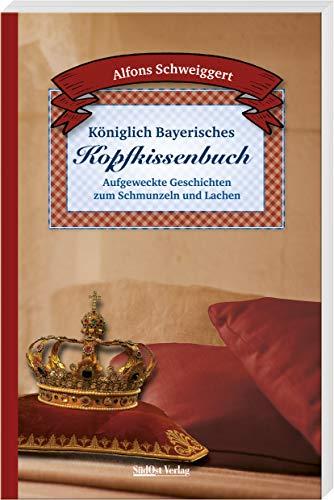 Alfons Schweiggert

Königlich Bayerisches
Kopfkissenbuch

Aufgeweckte Geschichten
zum Schmunzeln und Lachen

SüdOst Verlag